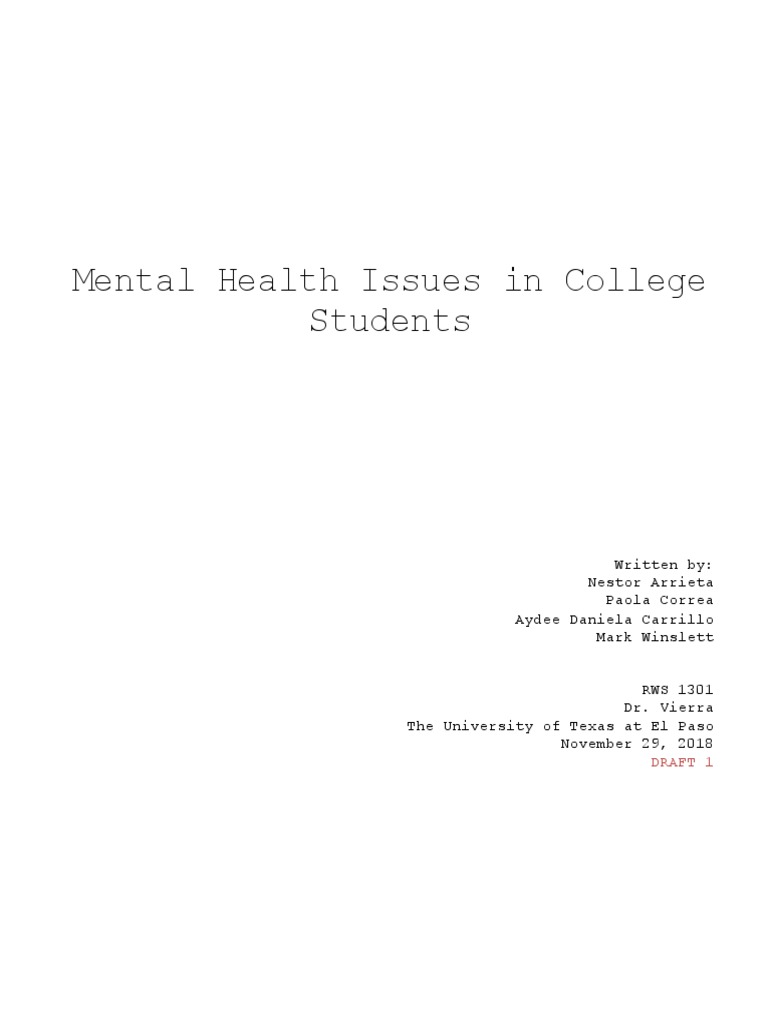 Mental Health Issues in College Students

Written by:
Nestor Arrieta
Paola Correa
Aydee Daniela Carrillo
Mark Winslett

RWS 1301
Dr. Vierra
The University of Texas at El Paso
November 29, 2018
DRAFT 1